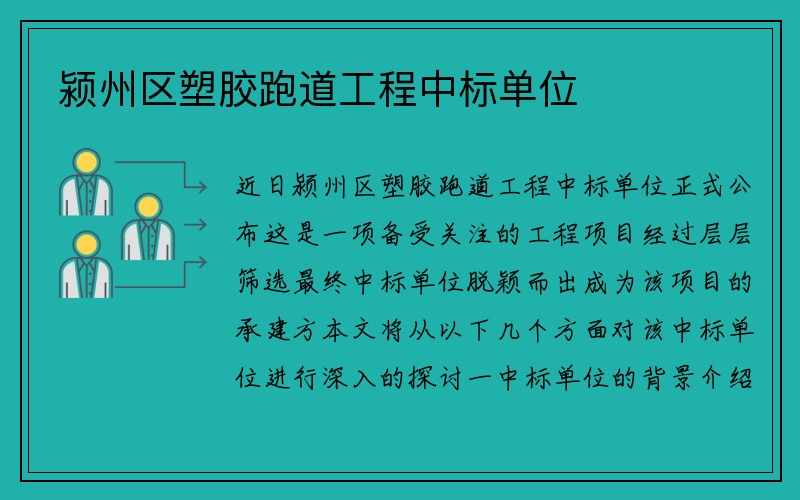 颍州区塑胶跑道工程中标单位

近日颍州区塑胶跑道工程中标单位正式公布这是一项备受关注的工程项目经过层层筛选最终中标单位脱颖而出成为该项目的承建方本文将从以下几个方面对该中标单位进行深入的探讨一中标单位的背景介绍